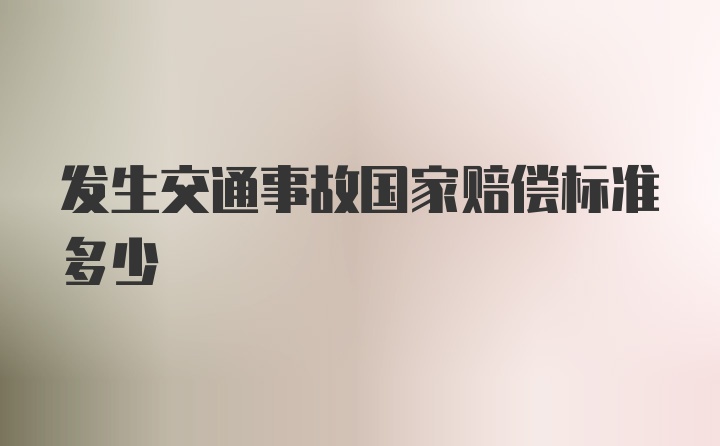 发生交通事故国家赔偿标准多少